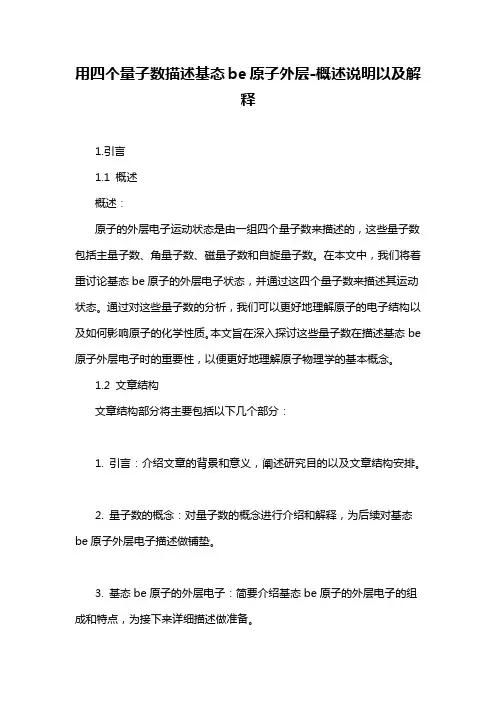 用四个量子数描述基态 be 原子外层-概述说明以及解释

1.引言

1.1 概述

概述：

原子的外层电子运动状态是由一组四个量子数来描述的，这些量子数包括主量子数、角量子数、磁量子数和自旋量子数。在本文中，我们将着重讨论基态 be 原子的外层电子状态，并通过这四个量子数来描述其运动状态。通过对这些量子数的分析，我们可以更好地理解原子的电子结构以及如何影响原子的化学性质。本文旨在深入探讨这些量子数在描述基态 be 原子外层电子时的重要性，以便更好地理解原子物理学的基本概念。

1.2 文章结构

文章结构部分将主要包括以下几个部分：

1. 引言：介绍文章的背景和意义，阐述研究目的以及文章结构安排。

2. 量子数的概念：对量子数的概念进行介绍和解释，为后续对基态 be 原子外层电子描述做铺垫。

3. 基态 be 原子的外层电子：简要介绍基态 be 原子的外层电子的组成和特点，为接下来详细描述做准备。